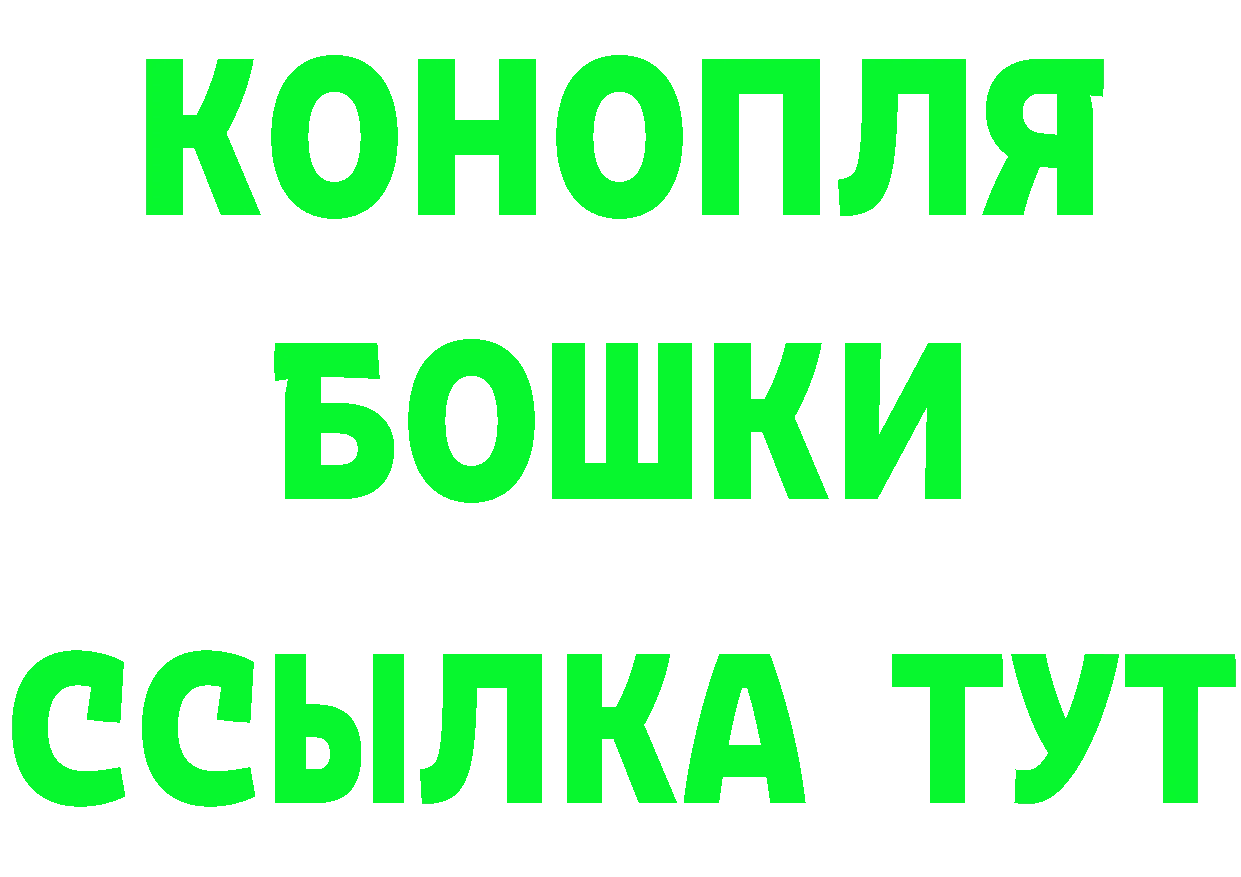 КОНОПЛЯ

БОШКИ

ССЫЛКА ТУТ